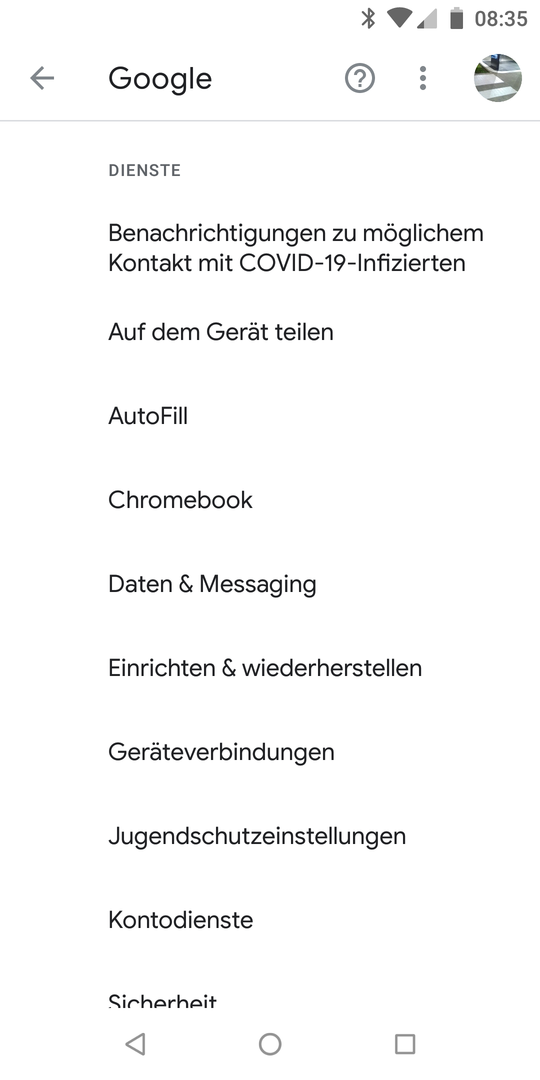 08:35

Google

DIENSTE

Benachrichtigungen zu möglichem Kontakt mit COVID-19-Infizierten

Auf dem Gerät teilen

AutoFill

Chromebook

Daten & Messaging

Einrichten & wiederherstellen

Geräteverbindungen

Jugendschutzeinstellungen

Kontodienste

Sicherheit